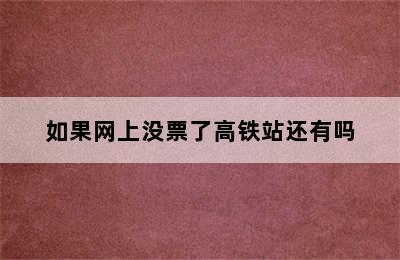 如果网上没票了高铁站还有吗